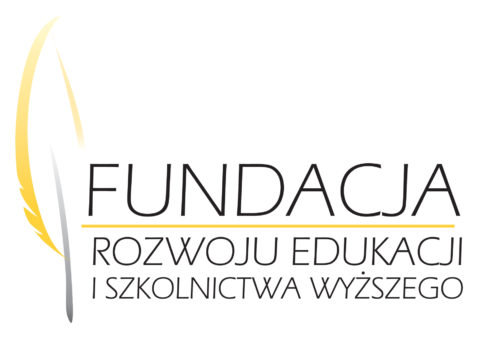 FUNDACJA
ROZWOJU EDUKACJI
I SZKOLNICTWA WYŻSZEGO